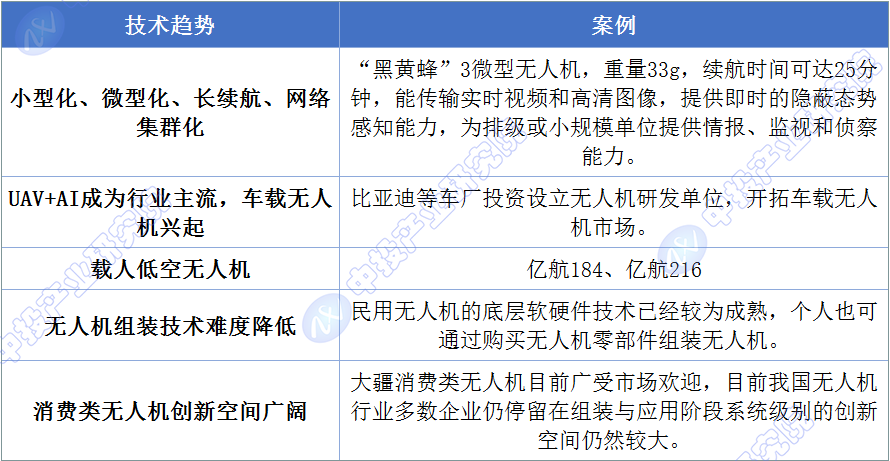 | 技术趋势 | 案例 |
|---|---|
| 小型化、微型化、长续航、网络集群化 | “黑黄蜂”3微型无人机，重量33g，续航时间可达25分钟，能传输实时视频和高清图像，提供即时的隐蔽态势感知能力，为排级或小规模单位提供情报、监视和侦察能力。 |
| UAV+AI成为行业主流，车载无人机兴起 | 比亚迪等车厂投资设立无人机研发单位，开拓车载无人机市场。 |
| 载人低空无人机 | 亿航184、亿航216 |
| 无人机组装技术难度降低 | 民用无人机的底层软硬件技术已经较为成熟，个人也可通过购买无人机零部件组装无人机。 |
| 消费类无人机创新空间广阔 | 大疆消费类无人机目前广受市场欢迎，目前我国无人机行业多数企业仍停留在组装与应用阶段系统级别的创新空间仍然较大。 |

中投产业研究院